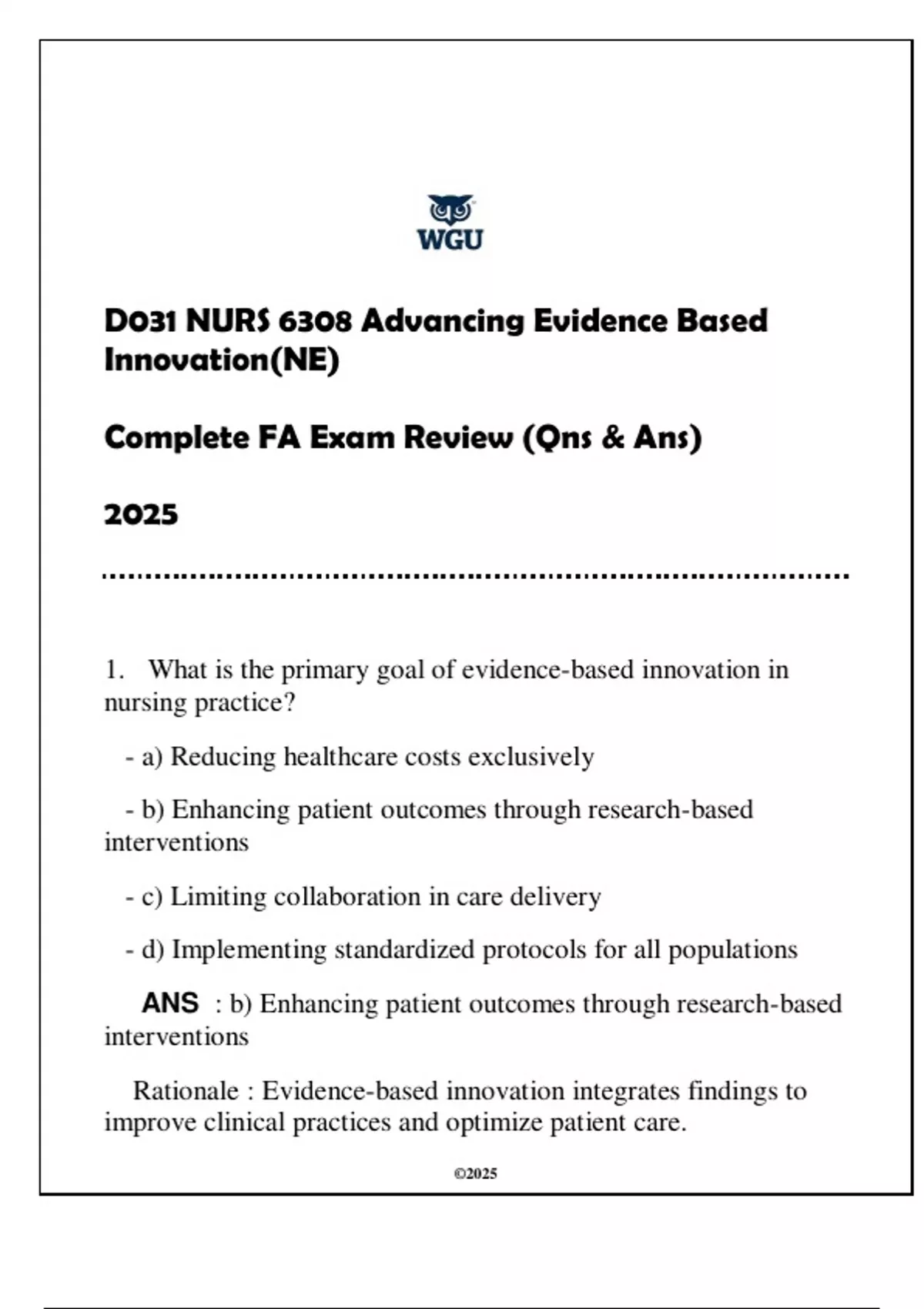 WGU

D031 NURS 6308 Advancing Evidence Based Innovation(NE)

Complete FA Exam Review (Qns & Ans)

2025

1. What is the primary goal of evidence-based innovation in nursing practice?

- a) Reducing healthcare costs exclusively

- b) Enhancing patient outcomes through research-based interventions

- c) Limiting collaboration in care delivery

- d) Implementing standardized protocols for all populations

ANS : b) Enhancing patient outcomes through research-based interventions

Rationale : Evidence-based innovation integrates findings to improve clinical practices and optimize patient care.

©2025